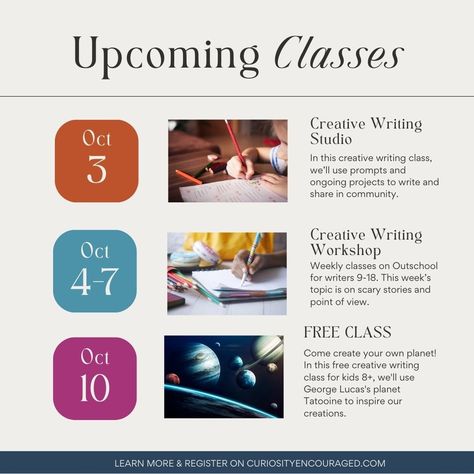 Upcoming Classes

Oct
3

Creative Writing Studio

In this creative writing class, we'll use prompts and ongoing projects to write and share in community.

Oct
4-7

Creative Writing Workshop

Weekly classes on Outschool for writers 9-18. This week's topic is on scary stories and point of view.

Oct
10

FREE CLASS

Come create your own planet! In this free creative writing class for kids 8+, we'll use George Lucas's planet Tatooine to inspire our creations.

LEARN MORE & REGISTER ON CURIOSITYENCOURAGED.COM